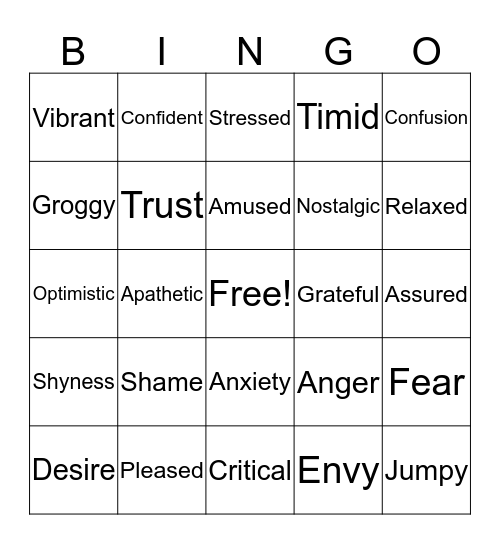 | B | I | N | G | O |
|---|---|---|---|---|
| Vibrant | Confident | Stressed | Timid | Confusion |
| Groggy | Trust | Amused | Nostalgic | Relaxed |
| Optimistic | Apathetic | Free! | Grateful | Assured |
| Shyness | Shame | Anxiety | Anger | Fear |
| Desire | Pleased | Critical | Envy | Jumpy |